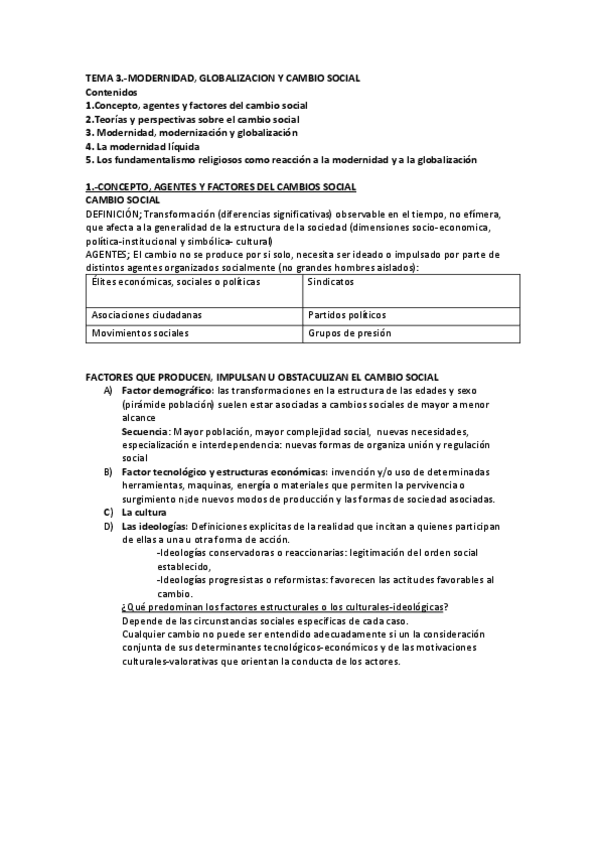 TEMA 3.-MODERNIDAD, GLOBALIZACION Y CAMBIO SOCIAL
Contenidos
1.Concepto, agentes y factores del cambio social
2.Teorías y perspectivas sobre el cambio social
3. Modernidad, modernización y globalización
4. La modernidad líquida
5. Los fundamentalismo religiosos como reacción a la modernidad y a la globalización

1.-CONCEPTO, AGENTES Y FACTORES DEL CAMBIOS SOCIAL
CAMBIO SOCIAL
DEFINICIÓN; Transformación (diferencias significativas) observable en el tiempo, no efímera, que afecta a la generalidad de la estructura de la sociedad (dimensiones socio-economica, política-institucional y simbólica- cultural)
AGENTES; El cambio no se produce por si solo, necesita ser ideado o impulsado por parte de distintos agentes organizados socialmente (no grandes hombres aislados):

| Élites económicas, sociales o políticas | Sindicatos |
|---|---|
| Asociaciones ciudadanas | Partidos políticos |
| Movimientos sociales | Grupos de presión |

FACTORES QUE PRODUCEN, IMPULSAN U OBSTACULIZAN EL CAMBIO SOCIAL
A) Factor demográfico: las transformaciones en la estructura de las edades y sexo (pirámide población) suelen estar asociadas a cambios sociales de mayor a menor alcance
Secuencia: Mayor población, mayor complejidad social, nuevas necesidades, especialización e interdependencia: nuevas formas de organiza unión y regulación social
B) Factor tecnológico y estructuras económicas: invención y/o uso de determinadas herramientas, maquinas, energía o materiales que permiten la pervivencia o surgimiento n¡de nuevos modos de producción y las formas de sociedad asociadas.
C) La cultura
D) Las ideologías: Definiciones explicitas de la realidad que incitan a quienes participan de ellas a una u otra forma de acción.
-Ideologías conservadoras o reaccionarias: legitimación del orden social establecido,
-Ideologías progresistas o reformistas: favorecen las actitudes favorables al cambio.
¿Qué predominan los factores estructurales o los culturales-ideológicas?
Depende de las circunstancias sociales específicas de cada caso.
Cualquier cambio no puede ser entendido adecuadamente si un la consideración conjunta de sus determinantes tecnológicos-económicos y de las motivaciones culturales-valorativas que orientan la conducta de los actores.